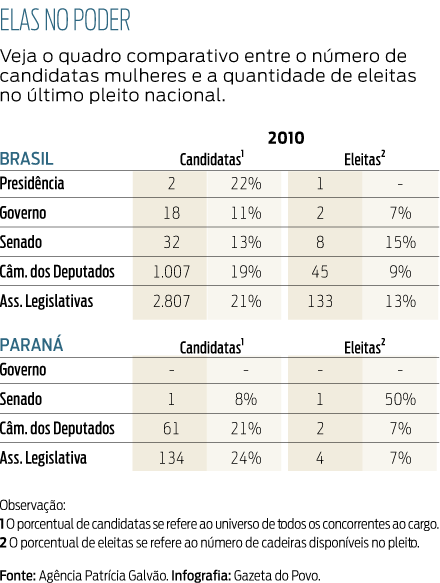 ELAS NO PODER

Veja o quadro comparativo entre o número de candidatas mulheres e a quantidade de eleitas no último pleito nacional.

2010

| BRASIL | Candidatas$^1$ | | Eleitas$^2$ | |
|---|---|---|---|---|
| Presidência | 2 | 22% | 1 | - |
| Governo | 18 | 11% | 2 | 7% |
| Senado | 32 | 13% | 8 | 15% |
| Câm. dos Deputados | 1.007 | 19% | 45 | 9% |
| Ass. Legislativas | 2.807 | 21% | 133 | 13% |

| PARANÁ | Candidatas$^1$ | | Eleitas$^2$ | |
|---|---|---|---|---|
| Governo | - | - | - | - |
| Senado | 1 | 8% | 1 | 50% |
| Câm. dos Deputados | 61 | 21% | 2 | 7% |
| Ass. Legislativa | 134 | 24% | 4 | 7% |

Observação:
1 O porcentual de candidatas se refere ao universo de todos os concorrentes ao cargo.
2 O porcentual de eleitas se refere ao número de cadeiras disponíveis no pleito.

Fonte: Agência Patrícia Galvão. Infografia: Gazeta do Povo.